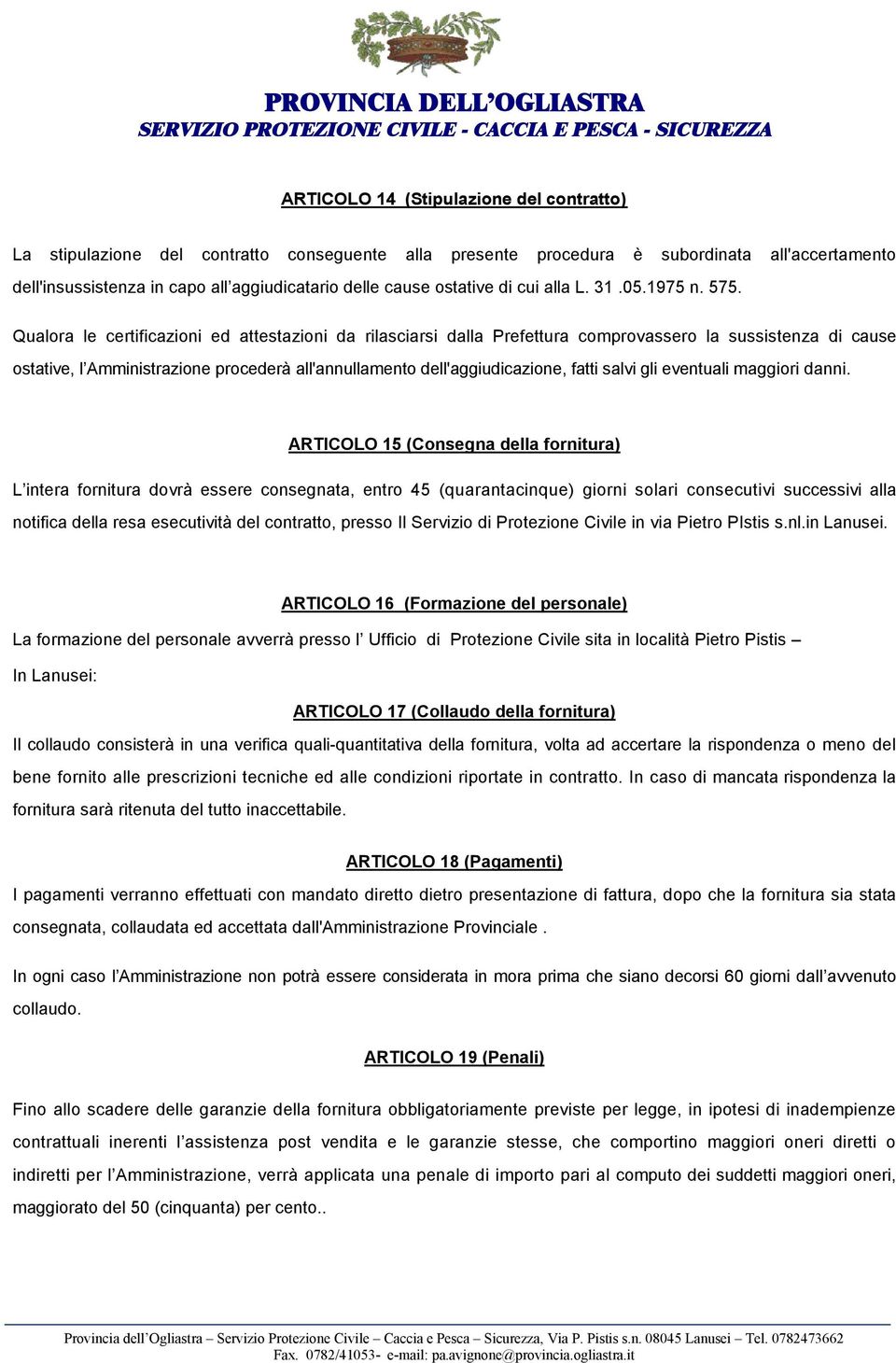 PROVINCIA DELL'OGLIASTRA
SERVIZIO PROTEZIONE CIVILE - CACCIA E PESCA - SICUREZZA

ARTICOLO 14 (Stipulazione del contratto)

La stipulazione del contratto conseguente alla presente procedura è subordinata all'accertamento dell'insussistenza in capo all'aggiudicatario delle cause ostative di cui alla L. 31 .05.1975 n. 575.

Qualora le certificazioni ed attestazioni da rilasciarsi dalla Prefettura comprovassero la sussistenza di cause ostative, l'Amministrazione procederà all'annullamento dell'aggiudicazione, fatti salvi gli eventuali maggiori danni.

ARTICOLO 15 (Consegna della fornitura)

L'intera fornitura dovrà essere consegnata, entro 45 (quarantacinque) giorni solari consecutivi successivi alla notifica della resa esecutività del contratto, presso Il Servizio di Protezione Civile in via Pietro PIstis s.nl.in Lanusei.

ARTICOLO 16 (Formazione del personale)

La formazione del personale avverrà presso l' Ufficio di Protezione Civile sita in località Pietro Pistis – In Lanusei:

ARTICOLO 17 (Collaudo della fornitura)

Il collaudo consisterà in una verifica quali-quantitativa della fornitura, volta ad accertare la rispondenza o meno del bene fornito alle prescrizioni tecniche ed alle condizioni riportate in contratto. In caso di mancata rispondenza la fornitura sarà ritenuta del tutto inaccettabile.

ARTICOLO 18 (Pagamenti)

I pagamenti verranno effettuati con mandato diretto dietro presentazione di fattura, dopo che la fornitura sia stata consegnata, collaudata ed accettata dall'Amministrazione Provinciale .

In ogni caso l'Amministrazione non potrà essere considerata in mora prima che siano decorsi 60 giorni dall'avvenuto collaudo.

ARTICOLO 19 (Penali)

Fino allo scadere delle garanzie della fornitura obbligatoriamente previste per legge, in ipotesi di inadempienze contrattuali inerenti l'assistenza post vendita e le garanzie stesse, che comportino maggiori oneri diretti o indiretti per l'Amministrazione, verrà applicata una penale di importo pari al computo dei suddetti maggiori oneri, maggiorato del 50 (cinquanta) per cento..

Provincia dell'Ogliastra – Servizio Protezione Civile – Caccia e Pesca – Sicurezza, Via P. Pistis s.n. 08045 Lanusei – Tel. 0782473662 Fax. 0782/41053- e-mail: pa.avignone@provincia.ogliastra.it